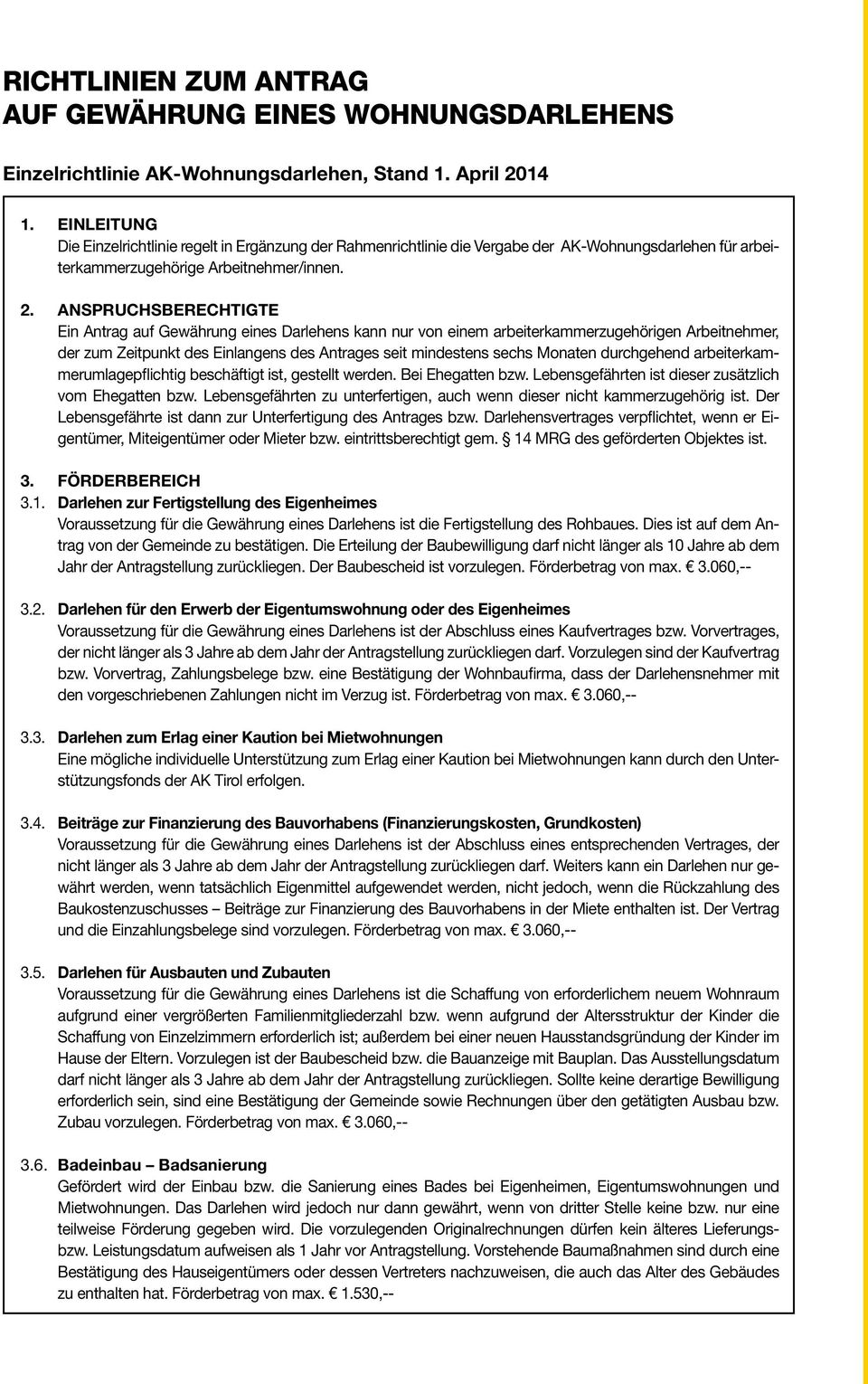 RICHTLINIEN ZUM ANTRAG
AUF GEWÄHRUNG EINES WOHNUNGSDARLEHENS

Einzelrichtlinie AK-Wohnungsdarlehen, Stand 1. April 2014

1. EINLEITUNG
Die Einzelrichtlinie regelt in Ergänzung der Rahmenrichtlinie die Vergabe der AK-Wohnungsdarlehen für arbeiterkammerzugehörige Arbeitnehmer/innen.

2. ANSPRUCHSBERECHTIGTE
Ein Antrag auf Gewährung eines Darlehens kann nur von einem arbeiterkammerzugehörigen Arbeitnehmer, der zum Zeitpunkt des Einlangens des Antrages seit mindestens sechs Monaten durchgehend arbeiterkammerumlagepflichtig beschäftigt ist, gestellt werden. Bei Ehegatten bzw. Lebensgefährten ist dieser zusätzlich vom Ehegatten bzw. Lebensgefährten zu unterfertigen, auch wenn dieser nicht kammerzugehörig ist. Der Lebensgefährte ist dann zur Unterfertigung des Antrages bzw. Darlehensvertrages verpflichtet, wenn er Eigentümer, Miteigentümer oder Mieter bzw. eintrittsberechtigt gem. § 14 MRG des geförderten Objektes ist.

3. FÖRDERBEREICH
3.1. Darlehen zur Fertigstellung des Eigenheimes
Voraussetzung für die Gewährung eines Darlehens ist die Fertigstellung des Rohbaues. Dies ist auf dem Antrag von der Gemeinde zu bestätigen. Die Erteilung der Baubewilligung darf nicht länger als 10 Jahre ab dem Jahr der Antragstellung zurückliegen. Der Baubescheid ist vorzulegen. Förderbetrag von max. € 3.060,--

3.2. Darlehen für den Erwerb der Eigentumswohnung oder des Eigenheimes
Voraussetzung für die Gewährung eines Darlehens ist der Abschluss eines Kaufvertrages bzw. Vorvertrages, der nicht länger als 3 Jahre ab dem Jahr der Antragstellung zurückliegen darf. Vorzulegen sind der Kaufvertrag bzw. Vorvertrag, Zahlungsbelege bzw. eine Bestätigung der Wohnbaufirma, dass der Darlehensnehmer mit den vorgeschriebenen Zahlungen nicht im Verzug ist. Förderbetrag von max. € 3.060,--

3.3. Darlehen zum Erlag einer Kaution bei Mietwohnungen
Eine mögliche individuelle Unterstützung zum Erlag einer Kaution bei Mietwohnungen kann durch den Unterstützungsfonds der AK Tirol erfolgen.

3.4. Beiträge zur Finanzierung des Bauvorhabens (Finanzierungskosten, Grundkosten)
Voraussetzung für die Gewährung eines Darlehens ist der Abschluss eines entsprechenden Vertrages, der nicht länger als 3 Jahre ab dem Jahr der Antragstellung zurückliegen darf. Weiters kann ein Darlehen nur gewährt werden, wenn tatsächlich Eigenmittel aufgewendet werden, nicht jedoch, wenn die Rückzahlung des Baukostenzuschusses – Beiträge zur Finanzierung des Bauvorhabens in der Miete enthalten ist. Der Vertrag und die Einzahlungsbelege sind vorzulegen. Förderbetrag von max. € 3.060,--

3.5. Darlehen für Ausbauten und Zubauten
Voraussetzung für die Gewährung eines Darlehens ist die Schaffung von erforderlichem neuem Wohnraum aufgrund einer vergrößerten Familienmitgliederzahl bzw. wenn aufgrund der Altersstruktur der Kinder die Schaffung von Einzelzimmern erforderlich ist; außerdem bei einer neuen Hausstandsgründung der Kinder im Hause der Eltern. Vorzulegen ist der Baubescheid bzw. die Bauanzeige mit Bauplan. Das Ausstellungsdatum darf nicht länger als 3 Jahre ab dem Jahr der Antragstellung zurückliegen. Sollte keine derartige Bewilligung erforderlich sein, sind eine Bestätigung der Gemeinde sowie Rechnungen über den getätigten Ausbau bzw. Zubau vorzulegen. Förderbetrag von max. € 3.060,--

3.6. Badeinbau – Badsanierung
Gefördert wird der Einbau bzw. die Sanierung eines Bades bei Eigenheimen, Eigentumswohnungen und Mietwohnungen. Das Darlehen wird jedoch nur dann gewährt, wenn von dritter Stelle keine bzw. nur eine teilweise Förderung gegeben wird. Die vorzulegenden Originalrechnungen dürfen kein älteres Lieferungs- bzw. Leistungsdatum aufweisen als 1 Jahr vor Antragstellung. Vorstehende Baumaßnahmen sind durch eine Bestätigung des Hauseigentümers oder dessen Vertreters nachzuweisen, die auch das Alter des Gebäudes zu enthalten hat. Förderbetrag von max. € 1.530,--